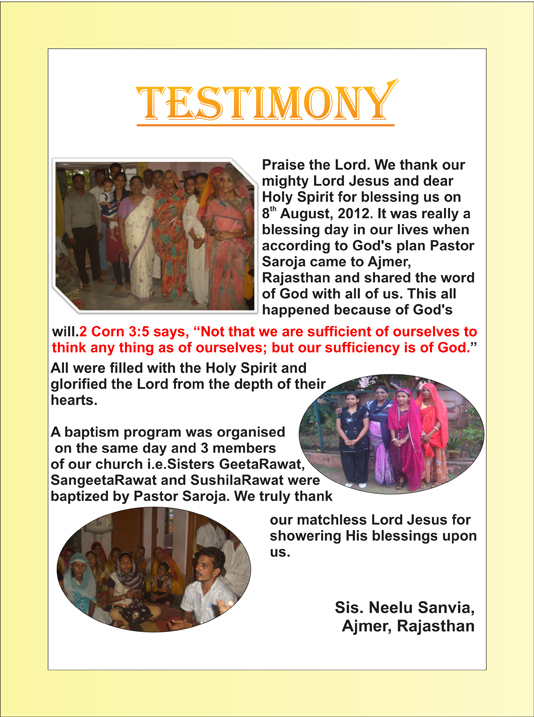 TESTIMONY

Praise the Lord. We thank our mighty Lord Jesus and dear Holy Spirit for blessing us on 8$^{th}$ August, 2012. It was really a blessing day in our lives when according to God's plan Pastor Saroja came to Ajmer, Rajasthan and shared the word of God with all of us. This all happened because of God's will.2 Corn 3:5 says, “Not that we are sufficient of ourselves to think any thing as of ourselves; but our sufficiency is of God.”

All were filled with the Holy Spirit and glorified the Lord from the depth of their hearts.

A baptism program was organised on the same day and 3 members of our church i.e.Sisters GeetaRawat, SangeetaRawat and SushilaRawat were baptized by Pastor Saroja. We truly thank our matchless Lord Jesus for showering His blessings upon us.

Sis. Neelu Sanvia,
Ajmer, Rajasthan